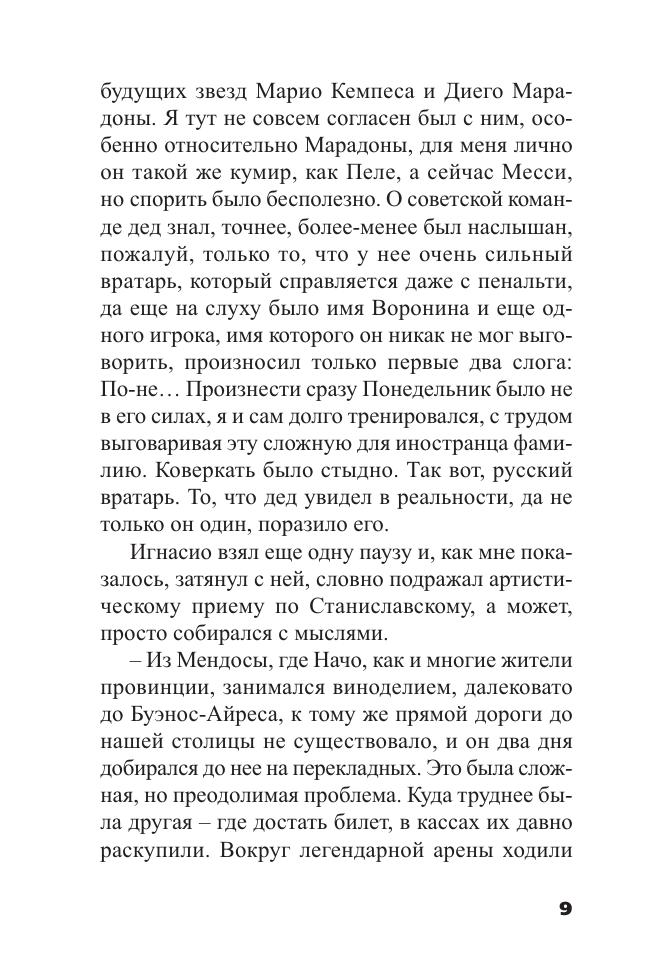 будущих звезд Марио Кемпеса и Диего Марадоны. Я тут не совсем согласен был с ним, особенно относительно Марадоны, для меня лично он такой же кумир, как Пеле, а сейчас Месси, но спорить было бесполезно. О советской команде дед знал, точнее, более-менее был наслышан, пожалуй, только то, что у нее очень сильный вратарь, который справляется даже с пенальти, да еще на слуху было имя Воронина и еще одного игрока, имя которого он никак не мог выговорить, произносил только первые два слога: По-не… Произнести сразу Понедельник было не в его силах, я и сам долго тренировался, с трудом выговаривая эту сложную для иностранца фамилию. Коверкать было стыдно. Так вот, русский вратарь. То, что дед увидел в реальности, да не только он один, поразило его.

Игнасио взял еще одну паузу и, как мне показалось, затянул с ней, словно подражал артистическому приему по Станиславскому, а может, просто собирался с мыслями.

– Из Мендосы, где Начо, как и многие жители провинции, занимался виноделием, далековато до Буэнос-Айреса, к тому же прямой дороги до нашей столицы не существовало, и он два дня добирался до нее на перекладных. Это была сложная, но преодолимая проблема. Куда труднее была другая – где достать билет, в кассах их давно раскупили. Вокруг легендарной арены ходили

9